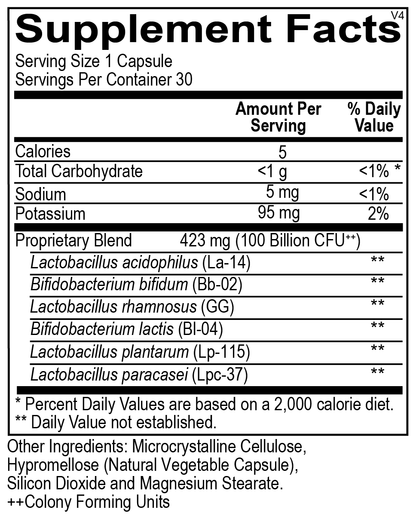 Supplement Facts V4

Serving Size 1 Capsule
Servings Per Container 30

| | Amount Per Serving | % Daily Value |
|---|---|---|
| Calories | 5 | |
| Total Carbohydrate | <1 g | <1% * |
| Sodium | 5 mg | <1% |
| Potassium | 95 mg | 2% |
| Proprietary Blend | 423 mg (100 Billion CFU++) | |
| Lactobacillus acidophilus (La-14) | | ** |
| Bifidobacterium bifidum (Bb-02) | | ** |
| Lactobacillus rhamnosus (GG) | | ** |
| Bifidobacterium lactis (Bl-04) | | ** |
| Lactobacillus plantarum (Lp-115) | | ** |
| Lactobacillus paracasei (Lpc-37) | | ** |

* Percent Daily Values are based on a 2,000 calorie diet.
** Daily Value not established.

Other Ingredients: Microcrystalline Cellulose, Hypromellose (Natural Vegetable Capsule), Silicon Dioxide and Magnesium Stearate.
++Colony Forming Units